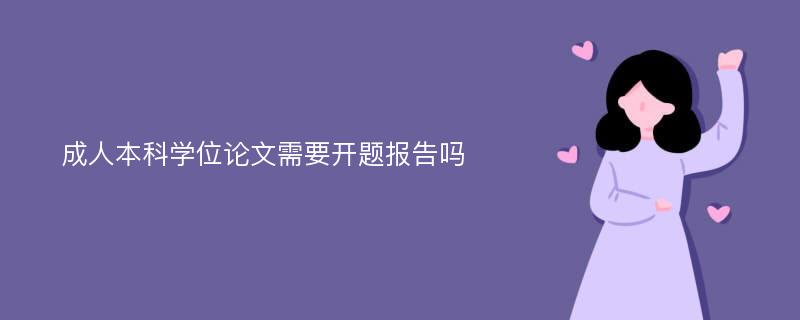 成人本科学位论文需要开题报告吗